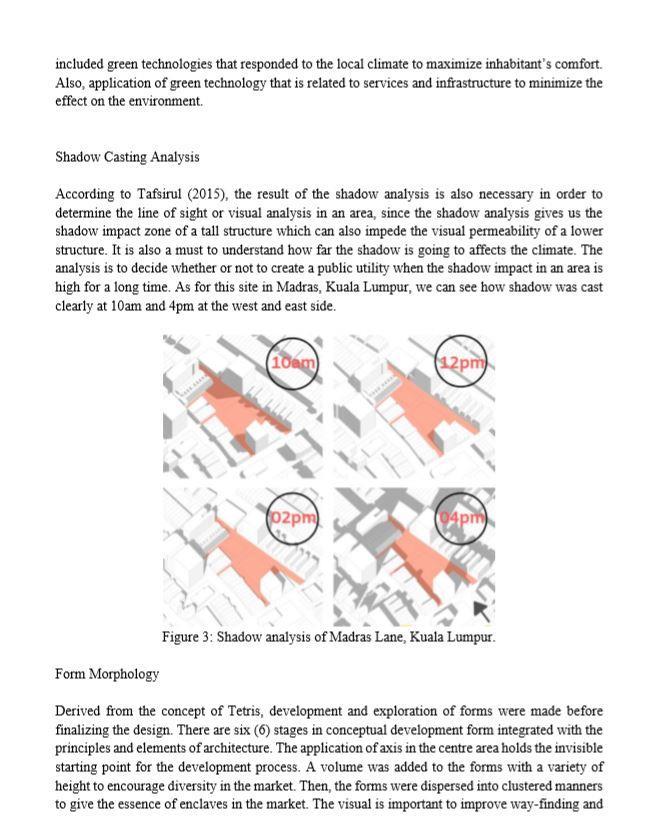 included green technologies that responded to the local climate to maximize inhabitant's comfort. Also, application of green technology that is related to services and infrastructure to minimize the effect on the environment.

Shadow Casting Analysis

According to Tafsirul (2015), the result of the shadow analysis is also necessary in order to determine the line of sight or visual analysis in an area, since the shadow analysis gives us the shadow impact zone of a tall structure which can also impede the visual permeability of a lower structure. It is also a must to understand how far the shadow is going to affects the climate. The analysis is to decide whether or not to create a public utility when the shadow impact in an area is high for a long time. As for this site in Madras, Kuala Lumpur, we can see how shadow was cast clearly at 10am and 4pm at the west and east side.

10am

12pm

02pm

04pm

Figure 3: Shadow analysis of Madras Lane, Kuala Lumpur.

Form Morphology

Derived from the concept of Tetris, development and exploration of forms were made before finalizing the design. There are six (6) stages in conceptual development form integrated with the principles and elements of architecture. The application of axis in the centre area holds the invisible starting point for the development process. A volume was added to the forms with a variety of height to encourage diversity in the market. Then, the forms were dispersed into clustered manners to give the essence of enclaves in the market. The visual is important to improve way-finding and